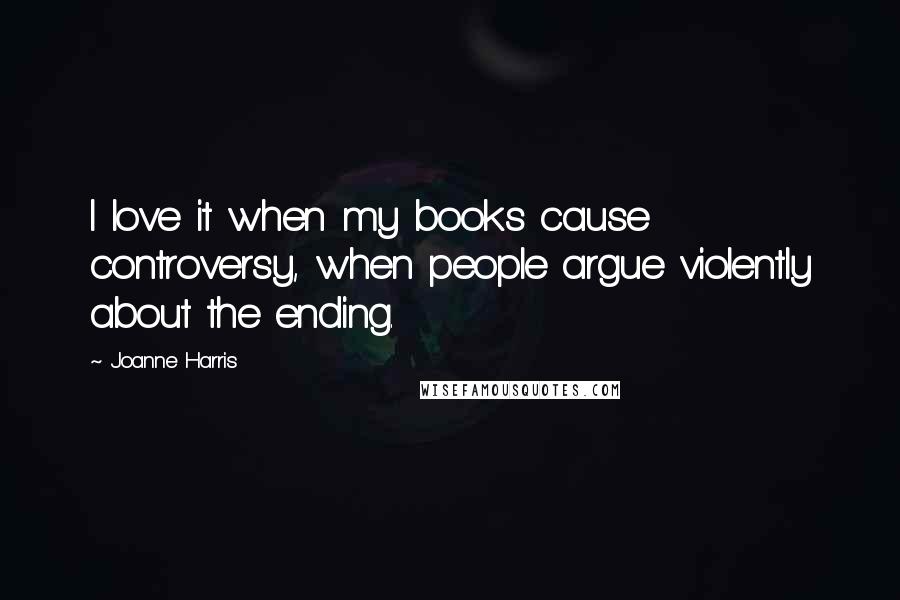 I love it when my books cause controversy, when people argue violently about the ending.

~ Joanne Harris

WISEFAMOUSQUOTES.COM